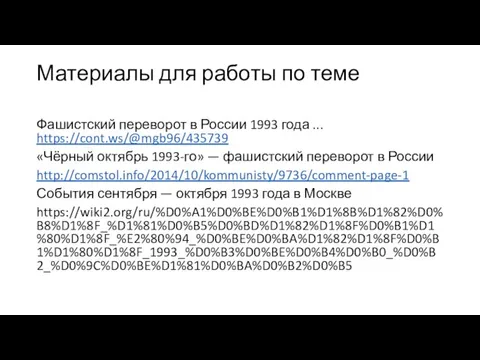 Материалы для работы по теме

Фашистский переворот в России 1993 года ... https://cont.ws/@mgb96/435739

«Чёрный октябрь 1993-го» — фашистский переворот в России

http://comstol.info/2014/10/kommunisty/9736/comment-page-1

События сентября — октября 1993 года в Москве

https://wiki2.org/ru/%D0%A1%D0%BE%D0%B1%D1%8B%D1%82%D0%B8%D1%8F_%D1%81%D0%B5%D0%BD%D1%82%D1%8F%D0%B1%D1%80%D1%8F_%E2%80%94_%D0%BE%D0%BA%D1%82%D1%8F%D0%B1%D1%80%D1%8F_1993_%D0%B3%D0%BE%D0%B4%D0%B0_%D0%B2_%D0%9C%D0%BE%D1%81%D0%BA%D0%B2%D0%B5